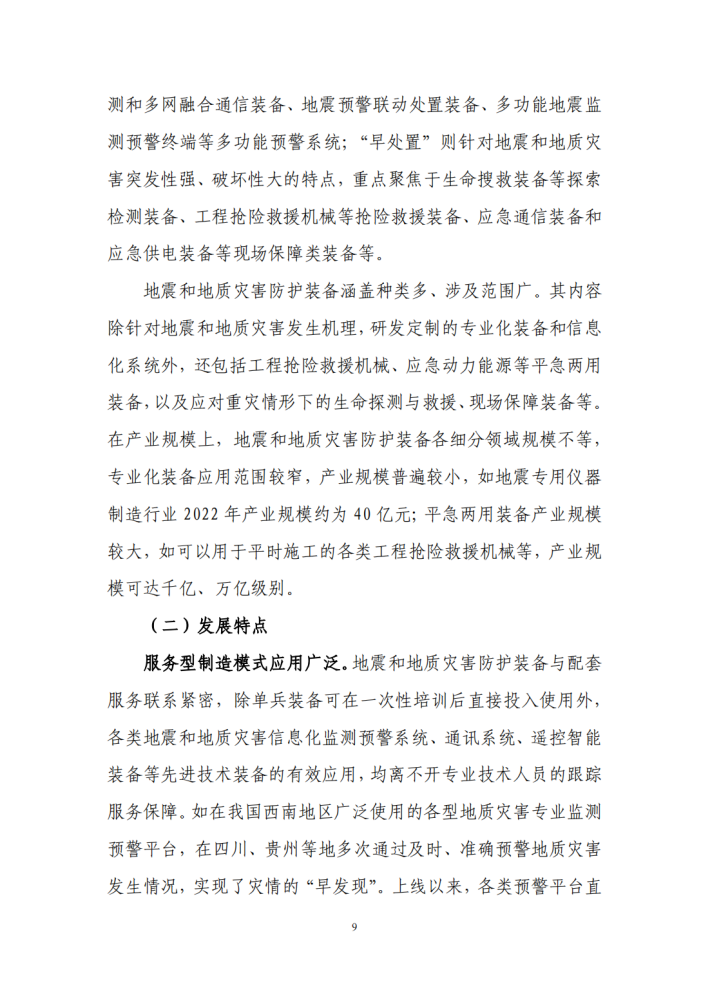 测和多网融合通信装备、地震预警联动处置装备、多功能地震监测预警终端等多功能预警系统；“早处置”则针对地震和地质灾害突发性强、破坏性大的特点，重点聚焦于生命搜救装备等探索检测装备、工程抢险救援机械等抢险救援装备、应急通信装备和应急供电装备等现场保障类装备等。

地震和地质灾害防护装备涵盖种类多、涉及范围广。其内容除针对地震和地质灾害发生机理，研发定制的专业化装备和信息化系统外，还包括工程抢险救援机械、应急动力能源等平急两用装备，以及应对重灾情形下的生命探测与救援、现场保障装备等。在产业规模上，地震和地质灾害防护装备各细分领域规模不等，专业化装备应用范围较窄，产业规模普遍较小，如地震专用仪器制造行业 2022 年产业规模约为 40 亿元；平急两用装备产业规模较大，如可以用于平时施工的各类工程抢险救援机械等，产业规模可达千亿、万亿级别。

（二）发展特点

服务型制造模式应用广泛。地震和地质灾害防护装备与配套服务联系紧密，除单兵装备可在一次性培训后直接投入使用外，各类地震和地质灾害信息化监测预警系统、通讯系统、遥控智能装备等先进技术装备的有效应用，均离不开专业技术人员的跟踪服务保障。如在我国西南地区广泛使用的各型地质灾害专业监测预警平台，在四川、贵州等地多次通过及时、准确预警地质灾害发生情况，实现了灾情的“早发现”。上线以来，各类预警平台直

9